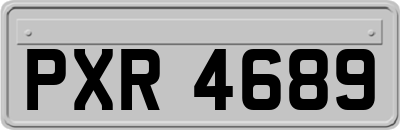 PXR 4689